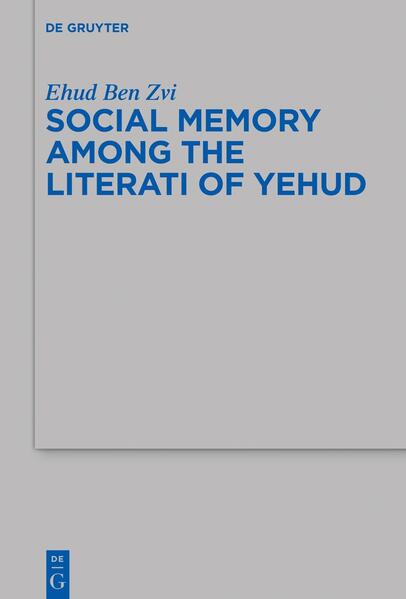 DE GRUYTER

Ehud Ben Zvi

SOCIAL MEMORY AMONG THE LITERATI OF YEHUD

DE
G